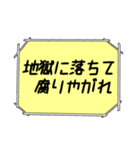 地獄に落ちて
腐りやがれ